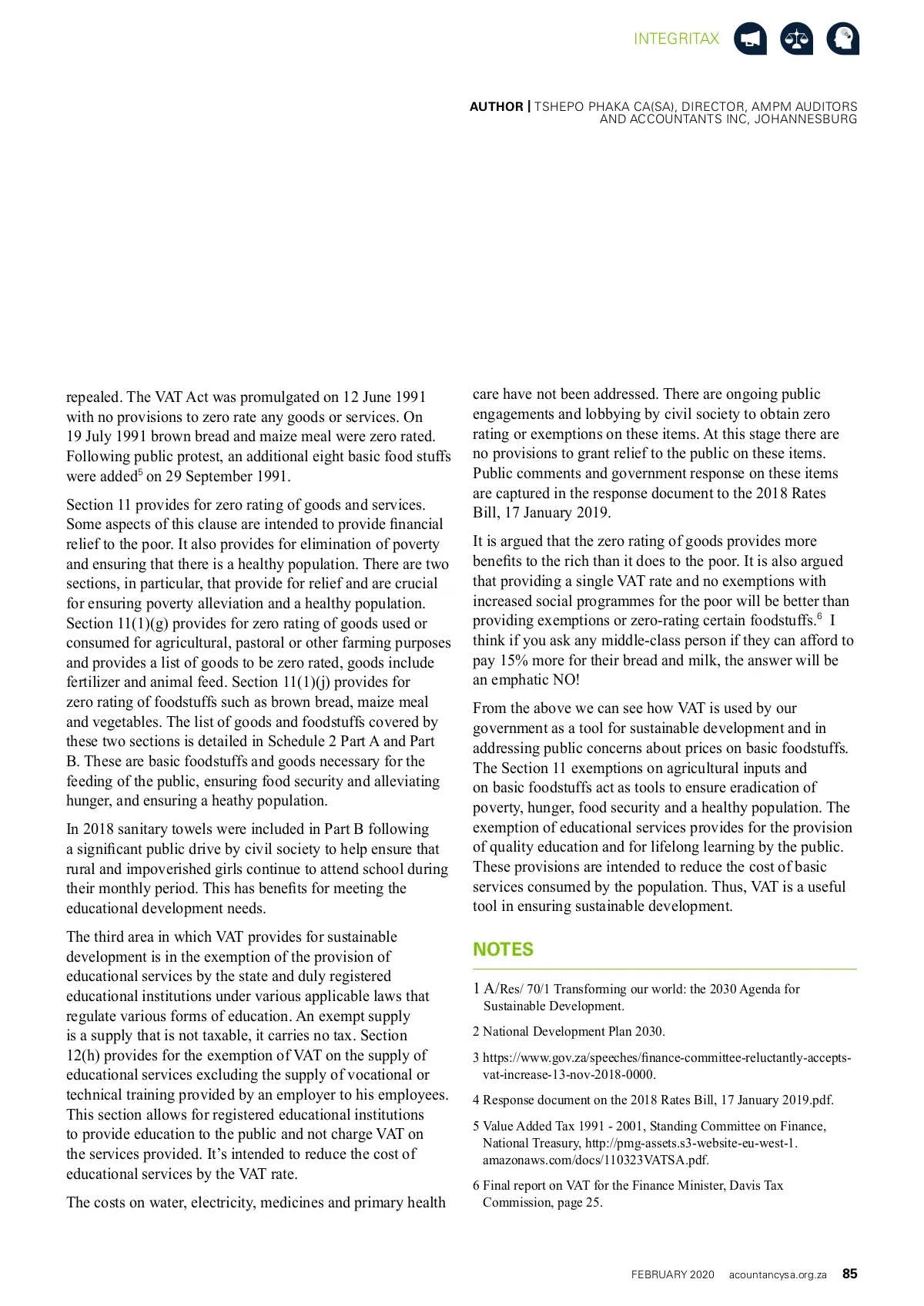 INTEGRITAX

AUTHOR | TSHEPO PHAKA CA(SA), DIRECTOR, AMPM AUDITORS AND ACCOUNTANTS INC, JOHANNESBURG

repealed. The VAT Act was promulgated on 12 June 1991 with no provisions to zero rate any goods or services. On 19 July 1991 brown bread and maize meal were zero rated. Following public protest, an additional eight basic food stuffs were added$^5$ on 29 September 1991.

Section 11 provides for zero rating of goods and services. Some aspects of this clause are intended to provide financial relief to the poor. It also provides for elimination of poverty and ensuring that there is a healthy population. There are two sections, in particular, that provide for relief and are crucial for ensuring poverty alleviation and a healthy population. Section 11(1)(g) provides for zero rating of goods used or consumed for agricultural, pastoral or other farming purposes and provides a list of goods to be zero rated, goods include fertilizer and animal feed. Section 11(1)(j) provides for zero rating of foodstuffs such as brown bread, maize meal and vegetables. The list of goods and foodstuffs covered by these two sections is detailed in Schedule 2 Part A and Part B. These are basic foodstuffs and goods necessary for the feeding of the public, ensuring food security and alleviating hunger, and ensuring a heathy population.

In 2018 sanitary towels were included in Part B following a significant public drive by civil society to help ensure that rural and impoverished girls continue to attend school during their monthly period. This has benefits for meeting the educational development needs.

The third area in which VAT provides for sustainable development is in the exemption of the provision of educational services by the state and duly registered educational institutions under various applicable laws that regulate various forms of education. An exempt supply is a supply that is not taxable, it carries no tax. Section 12(h) provides for the exemption of VAT on the supply of educational services excluding the supply of vocational or technical training provided by an employer to his employees. This section allows for registered educational institutions to provide education to the public and not charge VAT on the services provided. It’s intended to reduce the cost of educational services by the VAT rate.

The costs on water, electricity, medicines and primary health care have not been addressed. There are ongoing public engagements and lobbying by civil society to obtain zero rating or exemptions on these items. At this stage there are no provisions to grant relief to the public on these items. Public comments and government response on these items are captured in the response document to the 2018 Rates Bill, 17 January 2019.

It is argued that the zero rating of goods provides more benefits to the rich than it does to the poor. It is also argued that providing a single VAT rate and no exemptions with increased social programmes for the poor will be better than providing exemptions or zero-rating certain foodstuffs.$^6$ I think if you ask any middle-class person if they can afford to pay 15% more for their bread and milk, the answer will be an emphatic NO!

From the above we can see how VAT is used by our government as a tool for sustainable development and in addressing public concerns about prices on basic foodstuffs. The Section 11 exemptions on agricultural inputs and on basic foodstuffs act as tools to ensure eradication of poverty, hunger, food security and a healthy population. The exemption of educational services provides for the provision of quality education and for lifelong learning by the public. These provisions are intended to reduce the cost of basic services consumed by the population. Thus, VAT is a useful tool in ensuring sustainable development.

NOTES

1 A/Res/ 70/1 Transforming our world: the 2030 Agenda for Sustainable Development.

2 National Development Plan 2030.

3 https://www.gov.za/speeches/finance-committee-reluctantly-accepts-vat-increase-13-nov-2018-0000.

4 Response document on the 2018 Rates Bill, 17 January 2019.pdf.

5 Value Added Tax 1991 - 2001, Standing Committee on Finance, National Treasury, http://pmg-assets.s3-website-eu-west-1.amazonaws.com/docs/110323VATSA.pdf.

6 Final report on VAT for the Finance Minister, Davis Tax Commission, page 25.

FEBRUARY 2020 acountancysa.org.za 85